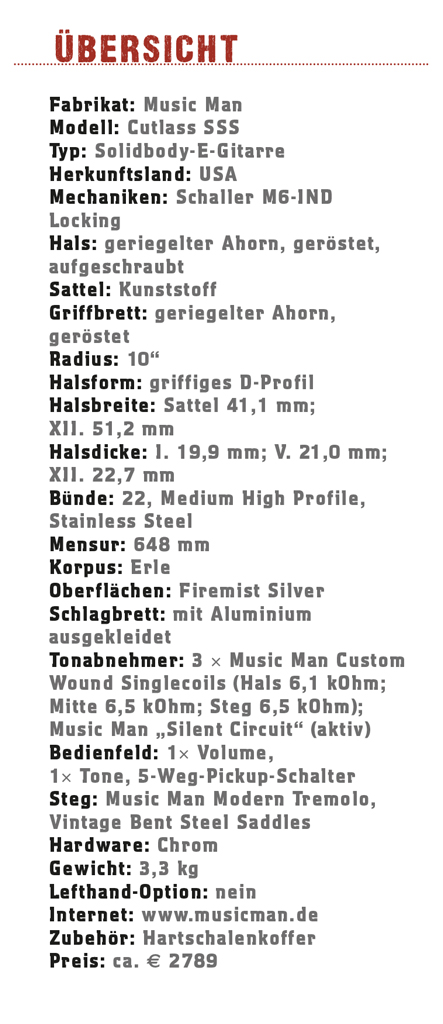 ÜBERSICHT

Fabrikat: Music Man
Modell: Cutlass SSS
Typ: Solidbody-E-Gitarre
Herkunftsland: USA
Mechaniken: Schaller M6-IND Locking
Hals: geriegelter Ahorn, geröstet, aufgeschraubt
Sattel: Kunststoff
Griffbrett: geriegelter Ahorn, geröstet
Radius: 10“
Halsform: griffiges D-Profil
Halsbreite: Sattel 41,1 mm; XII. 51,2 mm
Halsdicke: I. 19,9 mm; V. 21,0 mm; XII. 22,7 mm
Bünde: 22, Medium High Profile, Stainless Steel
Mensur: 648 mm
Korpus: Erle
Oberflächen: Firemist Silver
Schlagbrett: mit Aluminium ausgekleidet
Tonabnehmer: 3 × Music Man Custom Wound Singlecoils (Hals 6,1 kOhm; Mitte 6,5 kOhm; Steg 6,5 kOhm); Music Man „Silent Circuit“ (aktiv)
Bedienfeld: 1× Volume, 1× Tone, 5-Weg-Pickup-Schalter
Steg: Music Man Modern Tremolo, Vintage Bent Steel Saddles
Hardware: Chrom
Gewicht: 3,3 kg
Lefthand-Option: nein
Internet: www.musicman.de
Zubehör: Hartschalenkoffer
Preis: ca. € 2789